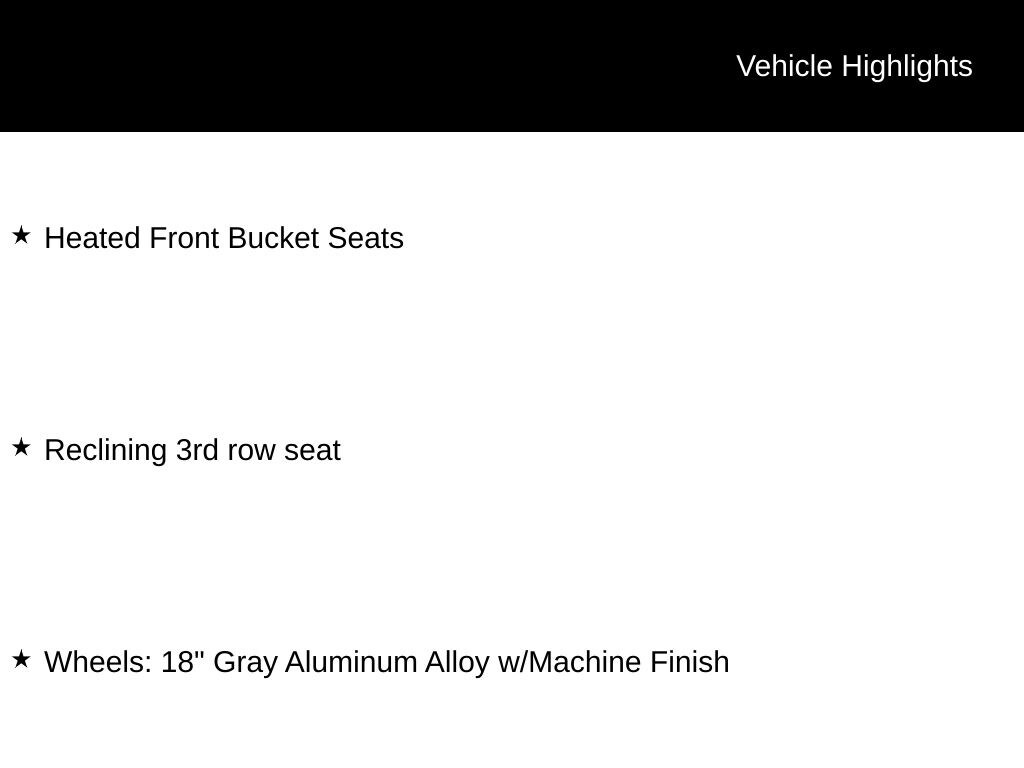 Vehicle Highlights

★ Heated Front Bucket Seats

★ Reclining 3rd row seat

★ Wheels: 18" Gray Aluminum Alloy w/Machine Finish